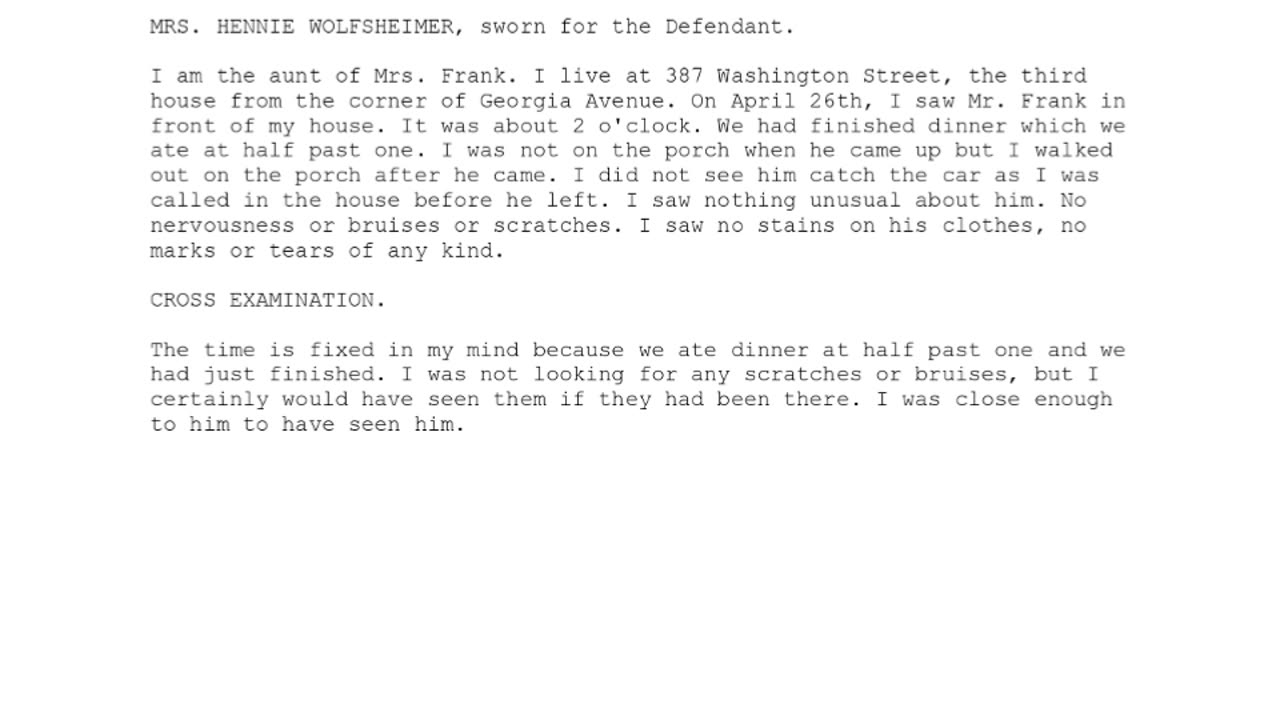 MRS. HENNIE WOLFSHEIMER, sworn for the Defendant.

I am the aunt of Mrs. Frank. I live at 387 Washington Street, the third house from the corner of Georgia Avenue. On April 26th, I saw Mr. Frank in front of my house. It was about 2 o'clock. We had finished dinner which we ate at half past one. I was not on the porch when he came up but I walked out on the porch after he came. I did not see him catch the car as I was called in the house before he left. I saw nothing unusual about him. No nervousness or bruises or scratches. I saw no stains on his clothes, no marks or tears of any kind.

CROSS EXAMINATION.

The time is fixed in my mind because we ate dinner at half past one and we had just finished. I was not looking for any scratches or bruises, but I certainly would have seen them if they had been there. I was close enough to him to have seen him.